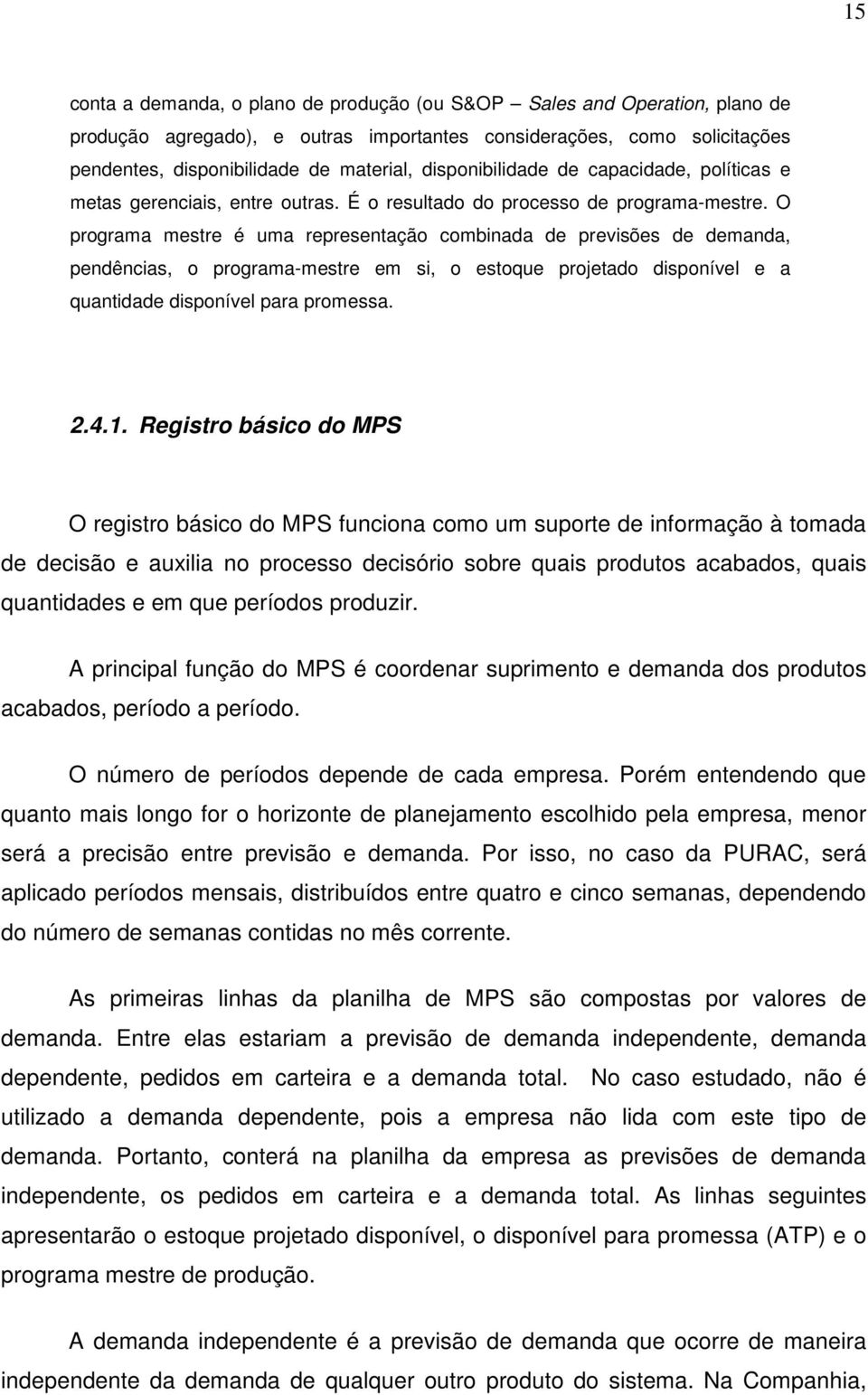 15

conta a demanda, o plano de produção (ou S&OP – Sales and Operation, plano de produção agregado), e outras importantes considerações, como solicitações pendentes, disponibilidade de material, disponibilidade de capacidade, políticas e metas gerenciais, entre outras. É o resultado do processo de programa-mestre. O programa mestre é uma representação combinada de previsões de demanda, pendências, o programa-mestre em si, o estoque projetado disponível e a quantidade disponível para promessa.

2.4.1. Registro básico do MPS

O registro básico do MPS funciona como um suporte de informação à tomada de decisão e auxilia no processo decisório sobre quais produtos acabados, quais quantidades e em que períodos produzir.

A principal função do MPS é coordenar suprimento e demanda dos produtos acabados, período a período.

O número de períodos depende de cada empresa. Porém entendendo que quanto mais longo for o horizonte de planejamento escolhido pela empresa, menor será a precisão entre previsão e demanda. Por isso, no caso da PURAC, será aplicado períodos mensais, distribuídos entre quatro e cinco semanas, dependendo do número de semanas contidas no mês corrente.

As primeiras linhas da planilha de MPS são compostas por valores de demanda. Entre elas estariam a previsão de demanda independente, demanda dependente, pedidos em carteira e a demanda total. No caso estudado, não é utilizado a demanda dependente, pois a empresa não lida com este tipo de demanda. Portanto, conterá na planilha da empresa as previsões de demanda independente, os pedidos em carteira e a demanda total. As linhas seguintes apresentarão o estoque projetado disponível, o disponível para promessa (ATP) e o programa mestre de produção.

A demanda independente é a previsão de demanda que ocorre de maneira independente da demanda de qualquer outro produto do sistema. Na Companhia,